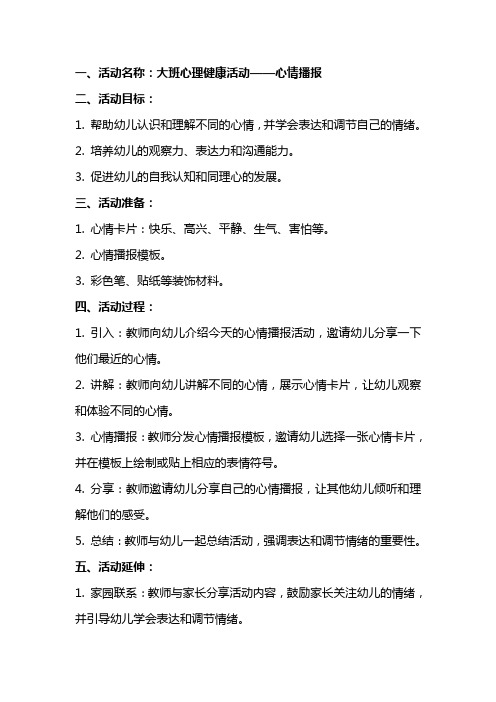 一、活动名称：大班心理健康活动——心情播报

二、活动目标：

1. 帮助幼儿认识和理解不同的心情，并学会表达和调节自己的情绪。

2. 培养幼儿的观察力、表达力和沟通能力。

3. 促进幼儿的自我认知和同理心的发展。

三、活动准备：

1. 心情卡片：快乐、高兴、平静、生气、害怕等。

2. 心情播报模板。

3. 彩色笔、贴纸等装饰材料。

四、活动过程：

1. 引入：教师向幼儿介绍今天的心情播报活动，邀请幼儿分享一下他们最近的心情。

2. 讲解：教师向幼儿讲解不同的心情，展示心情卡片，让幼儿观察和体验不同的心情。

3. 心情播报：教师分发心情播报模板，邀请幼儿选择一张心情卡片，并在模板上绘制或贴上相应的表情符号。

4. 分享：教师邀请幼儿分享自己的心情播报，让其他幼儿倾听和理解他们的感受。

5. 总结：教师与幼儿一起总结活动，强调表达和调节情绪的重要性。

五、活动延伸：

1. 家园联系：教师与家长分享活动内容，鼓励家长关注幼儿的情绪，并引导幼儿学会表达和调节情绪。